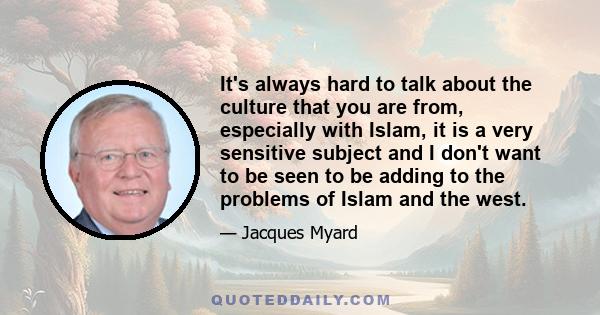 It's always hard to talk about the culture that you are from, especially with Islam, it is a very sensitive subject and I don't want to be seen to be adding to the problems of Islam and the west.

— Jacques Myard

QUOTEDDAILY.COM